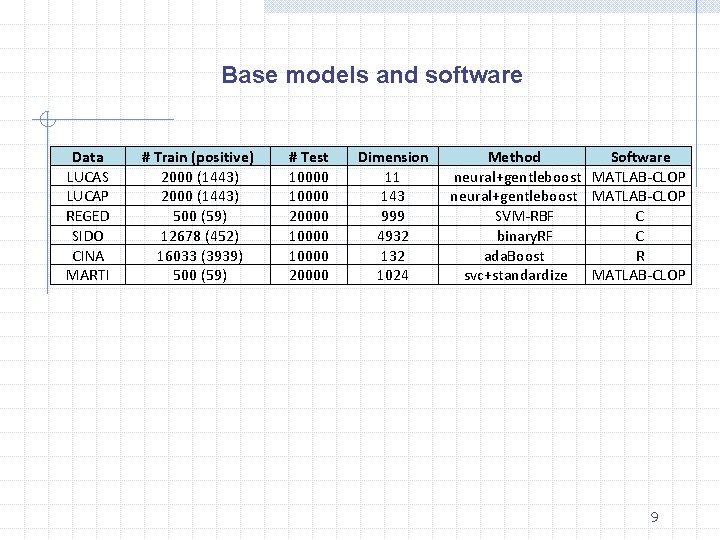 Base models and software

| Data | # Train (positive) | # Test | Dimension | Method | Software |
|---|---|---|---|---|---|
| LUCAS | 2000 (1443) | 10000 | 11 | neural+gentleboost | MATLAB-CLOP |
| LUCAP | 2000 (1443) | 10000 | 143 | neural+gentleboost | MATLAB-CLOP |
| REGED | 500 (59) | 20000 | 999 | SVM-RBF | C |
| SIDO | 12678 (452) | 10000 | 4932 | binaryRF | C |
| CINA | 16033 (3939) | 10000 | 132 | adaBoost | R |
| MARTI | 500 (59) | 20000 | 1024 | svc+standardize | MATLAB-CLOP |

9